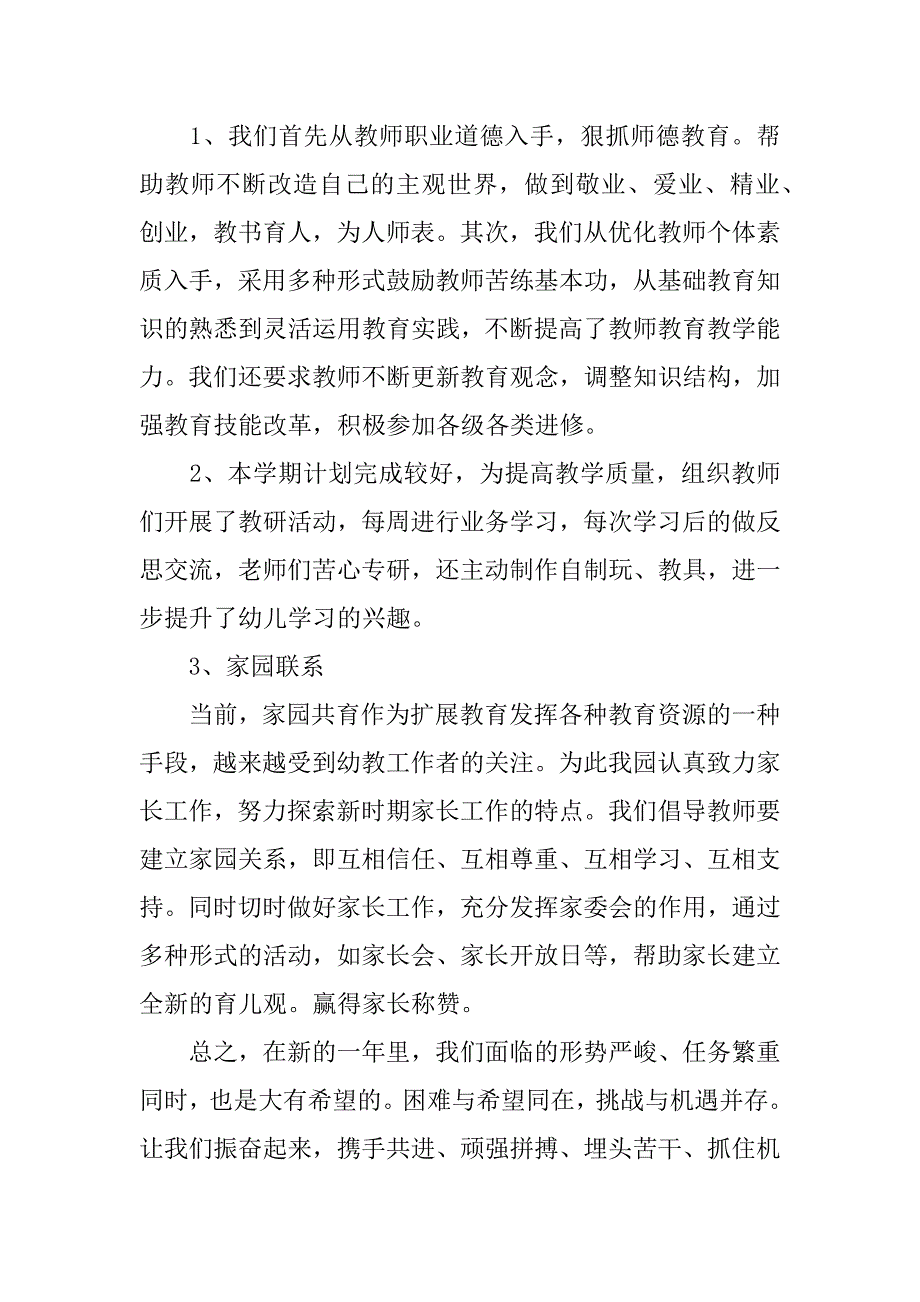 1、我们首先从教师职业道德入手，狠抓师德教育。帮助教师不断改造自己的主观世界，做到敬业、爱业、精业、创业，教书育人，为人师表。其次，我们从优化教师个体素质入手，采用多种形式鼓励教师苦练基本功，从基础教育知识的熟悉到灵活运用教育实践，不断提高了教师教育教学能力。我们还要求教师不断更新教育观念，调整知识结构，加强教育技能改革，积极参加各级各类进修。

2、本学期计划完成较好，为提高教学质量，组织教师们开展了教研活动，每周进行业务学习，每次学习后的做反思交流，老师们苦心专研，还主动制作自制玩、教具，进一步提升了幼儿学习的兴趣。

3、家园联系

当前，家园共育作为扩展教育发挥各种教育资源的一种手段，越来越受到幼教工作者的关注。为此我园认真致力家长工作，努力探索新时期家长工作的特点。我们倡导教师要建立家园关系，即互相信任、互相尊重、互相学习、互相支持。同时切时做好家长工作，充分发挥家委会的作用，通过多种形式的活动，如家长会、家长开放日等，帮助家长建立全新的育儿观。赢得家长称赞。

总之，在新的一年里，我们面临的形势严峻、任务繁重同时，也是大有希望的。困难与希望同在，挑战与机遇并存。让我们振奋起来，携手共进、顽强拼搏、埋头苦干、抓住机